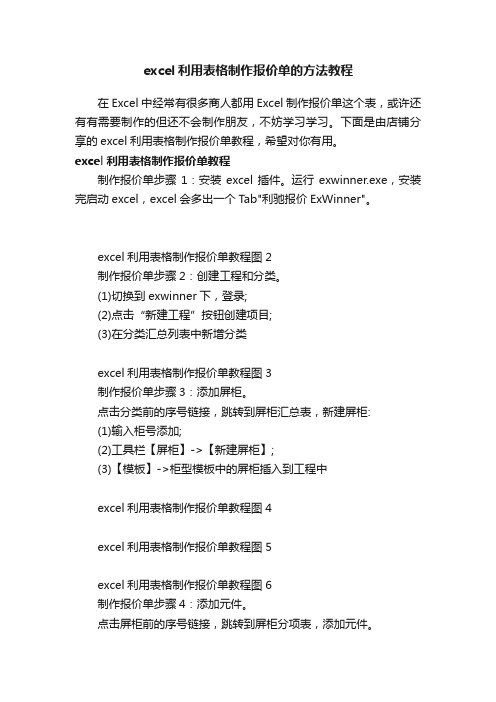 excel 利用表格制作报价单的方法教程

在 Excel 中经常有很多商人都用 Excel 制作报价单这个表，或许还有有需要制作的但还不会制作朋友，不妨学习学习。下面是由店铺分享的 excel 利用表格制作报价单教程，希望对你有用。

excel 利用表格制作报价单教程

制作报价单步骤 1：安装 excel 插件。运行 exwinner.exe，安装完启动 excel，excel 会多出一个 Tab"利驰报价 ExWinner"。

excel 利用表格制作报价单教程图 2

制作报价单步骤 2：创建工程和分类。

(1)切换到 exwinner 下，登录;

(2)点击“新建工程”按钮创建项目;

(3)在分类汇总列表中新增分类

excel 利用表格制作报价单教程图 3

制作报价单步骤 3：添加屏柜。

点击分类前的序号链接，跳转到屏柜汇总表，新建屏柜:

(1)输入柜号添加;

(2)工具栏【屏柜】->【新建屏柜】;

(3)【模板】->柜型模板中的屏柜插入到工程中

excel 利用表格制作报价单教程图 4

excel 利用表格制作报价单教程图 5

excel 利用表格制作报价单教程图 6

制作报价单步骤 4：添加元件。

点击屏柜前的序号链接，跳转到屏柜分项表，添加元件。